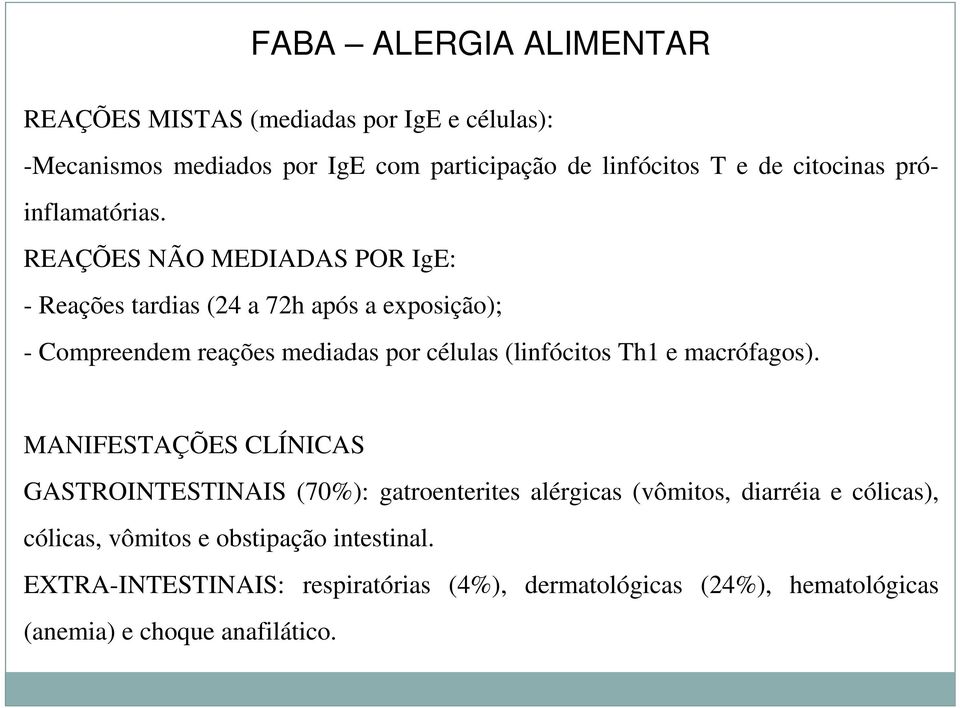 FABA – ALERGIA ALIMENTAR

REAÇÕES MISTAS (mediadas por IgE e células):

-Mecanismos mediados por IgE com participação de linfócitos T e de citocinas pró-inflamatórias.

REAÇÕES NÃO MEDIADAS POR IgE:

- Reações tardias (24 a 72h após a exposição);

- Compreendem reações mediadas por células (linfócitos Th1 e macrófagos).

MANIFESTAÇÕES CLÍNICAS

GASTROINTESTINAIS (70%): gatroenterites alérgicas (vômitos, diarréia e cólicas), cólicas, vômitos e obstipação intestinal.

EXTRA-INTESTINAIS: respiratórias (4%), dermatológicas (24%), hematológicas (anemia) e choque anafilático.